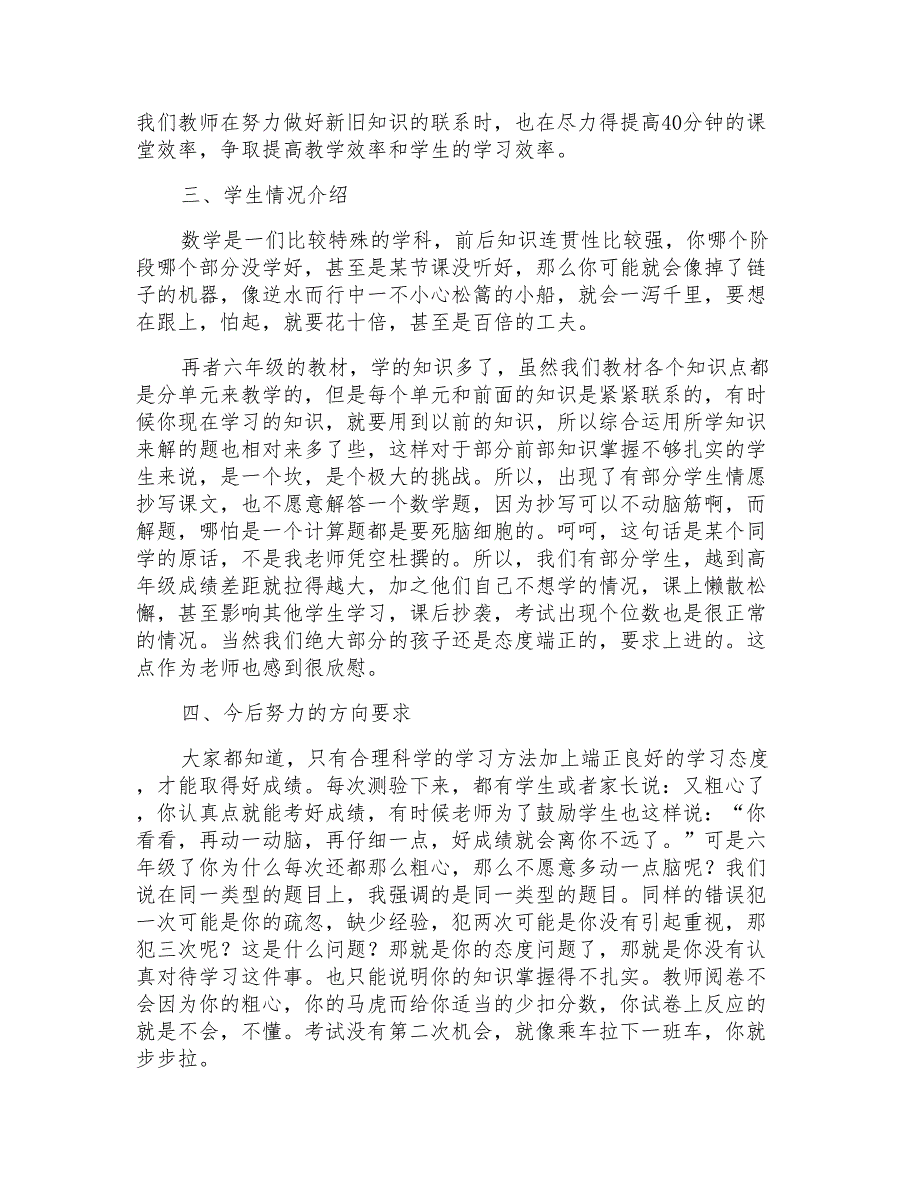 我们教师在努力做好新旧知识的联系时，也在尽力得提高40分钟的课堂效率，争取提高教学效率和学生的学习效率。

三、学生情况介绍

数学是一们比较特殊的学科，前后知识连贯性比较强，你哪个阶段哪个部分没学好，甚至是某节课没听好，那么你可能就会像掉了链子的机器，像逆水而行中一不小心松篙的小船，就会一泻千里，要想在跟上，怕起，就要花十倍，甚至是百倍的工夫。

再者六年级的教材，学的知识多了，虽然我们教材各个知识点都是分单元来教学的，但是每个单元和前面的知识是紧紧联系的，有时候你现在学习的知识，就要用到以前的知识，所以综合运用所学知识来解的题也相对来多了些，这样对于部分前部知识掌握不够扎实的学生来说，是一个坎，是个极大的挑战。所以，出现了有部分学生情愿抄写课文，也不愿意解答一个数学题，因为抄写可以不动脑筋啊，而解题，哪怕是一个计算题都是要死脑细胞的。呵呵，这句话是某个同学的原话，不是我老师凭空杜撰的。所以，我们有部分学生，越到高年级成绩差距就拉得越大，加之他们自己不想学的情况，课上懒散松懈，甚至影响其他学生学习，课后抄袭，考试出现个位数也是很正常的情况。当然我们绝大部分的孩子还是态度端正的，要求上进的。这点作为老师也感到很欣慰。

四、今后努力的方向要求

大家都知道，只有合理科学的学习方法加上端正良好的学习态度，才能取得好成绩。每次测验下来，都有学生或者家长说：又粗心了，你认真点就能考好成绩，有时候老师为了鼓励学生也这样说：“你看看，再动一动脑，再仔细一点，好成绩就会离你不远了。”可是六年级了你为什么每次还都那么粗心，那么不愿意多动一点脑呢？我们说在同一类型的题目上，我强调的是同一类型的题目。同样的错误犯一次可能是你的疏忽，缺少经验，犯两次可能是你没有引起重视，那犯三次呢？这是什么问题？那就是你的态度问题了，那就是你没有认真对待学习这件事。也只能说明你的知识掌握得不扎实。教师阅卷不会因为你的粗心，你的马虎而给你适当的少扣分数，你试卷上反应的就是不会，不懂。考试没有第二次机会，就像乘车拉下一班车，你就步步拉。